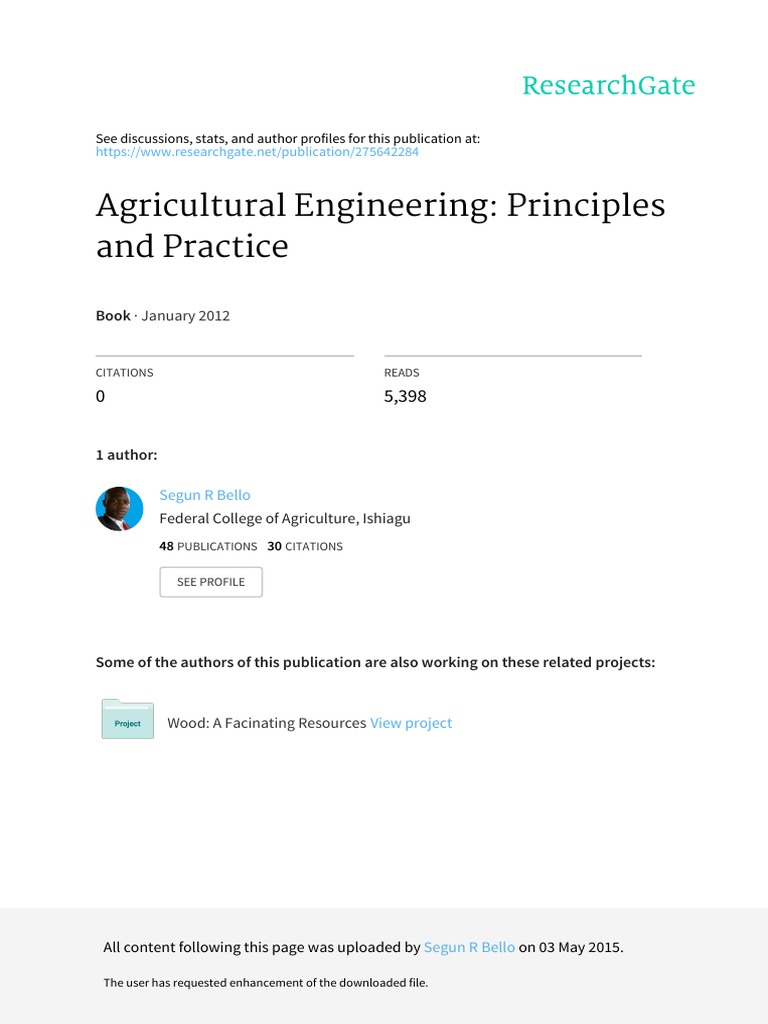 ResearchGate

See discussions, stats, and author profiles for this publication at: https://www.researchgate.net/publication/275642284

Agricultural Engineering: Principles and Practice

Book · January 2012

CITATIONS
0

READS
5,398

1 author:

Segun R Bello
Federal College of Agriculture, Ishiagu
48 PUBLICATIONS 30 CITATIONS

SEE PROFILE

Some of the authors of this publication are also working on these related projects:

Project

Wood: A Facinating Resources View project

All content following this page was uploaded by Segun R Bello on 03 May 2015.

The user has requested enhancement of the downloaded file.